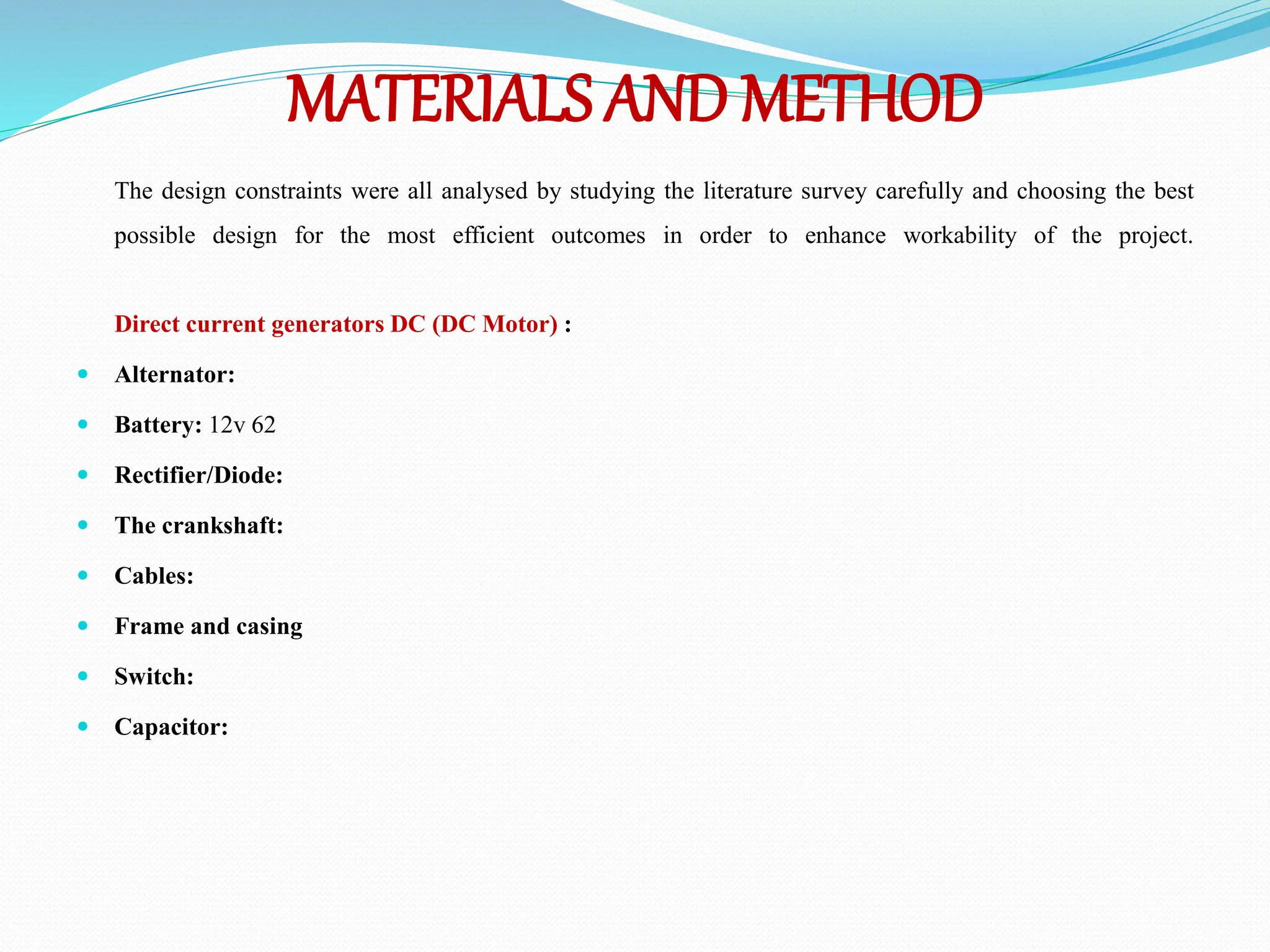 MATERIALS AND METHOD

The design constraints were all analysed by studying the literature survey carefully and choosing the best possible design for the most efficient outcomes in order to enhance workability of the project.

Direct current generators DC (DC Motor) :

- Alternator:
- Battery: 12v 62
- Rectifier/Diode:
- The crankshaft:
- Cables:
- Frame and casing
- Switch:
- Capacitor: